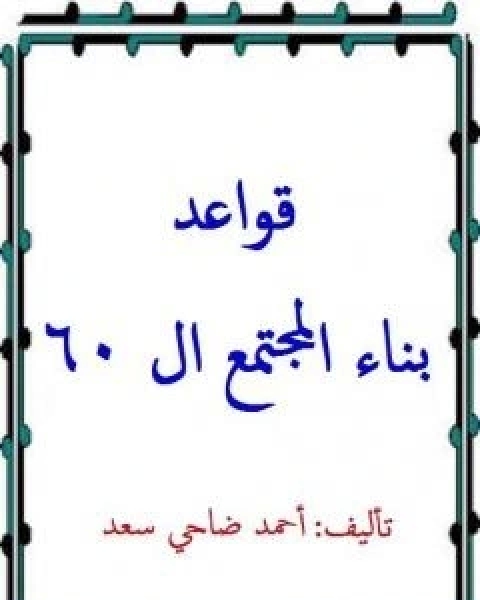 قواعد

بناء المجتمع ال ٦٠

تأليف: أحمد ضاحي سعد